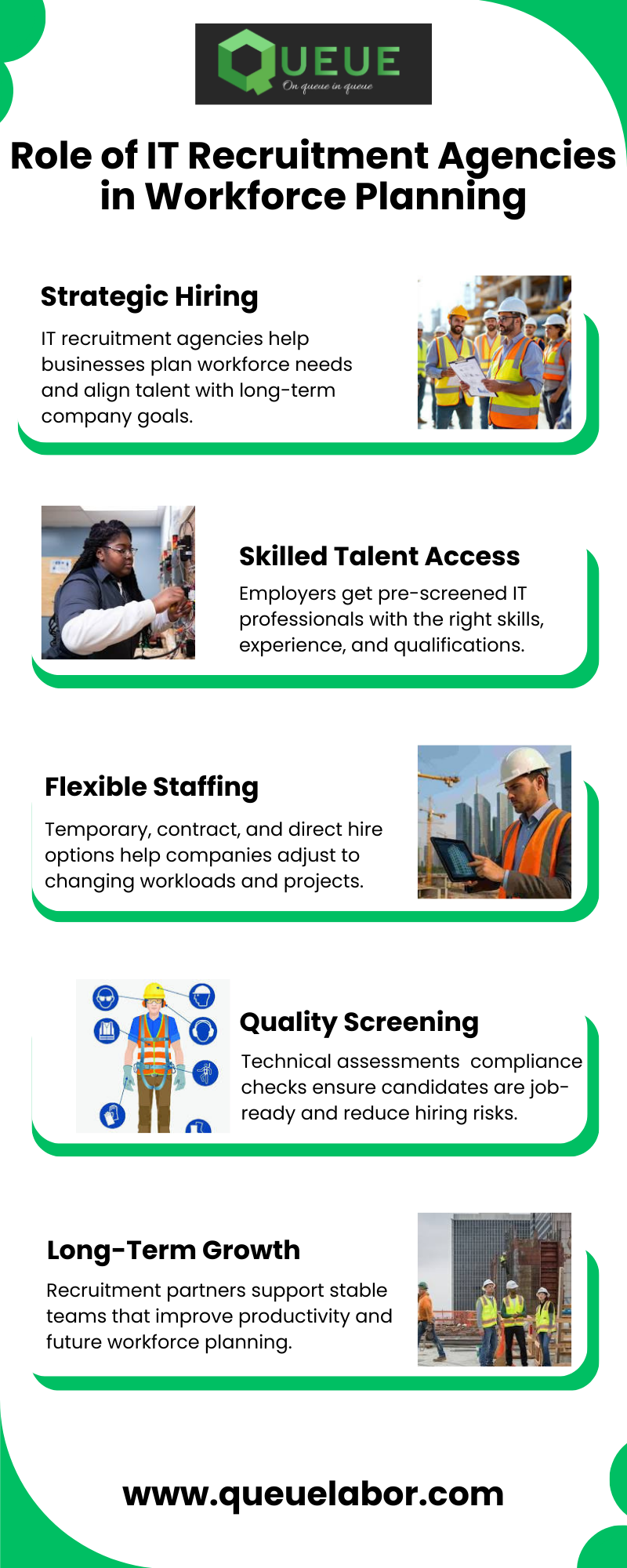 QUEUE
On queue in queue

Role of IT Recruitment Agencies in Workforce Planning

Strategic Hiring

IT recruitment agencies help businesses plan workforce needs and align talent with long-term company goals.

Skilled Talent Access

Employers get pre-screened IT professionals with the right skills, experience, and qualifications.

Flexible Staffing

Temporary, contract, and direct hire options help companies adjust to changing workloads and projects.

Quality Screening

Technical assessments compliance checks ensure candidates are job-ready and reduce hiring risks.

Long-Term Growth

Recruitment partners support stable teams that improve productivity and future workforce planning.

www.queuelabor.com